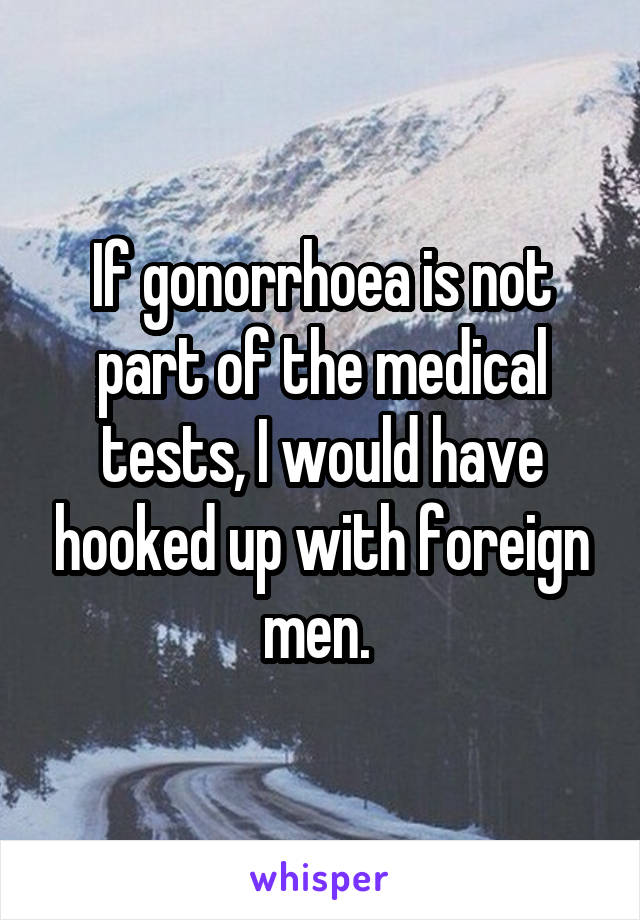 If gonorrhoea is not part of the medical tests, I would have hooked up with foreign men.

whisper